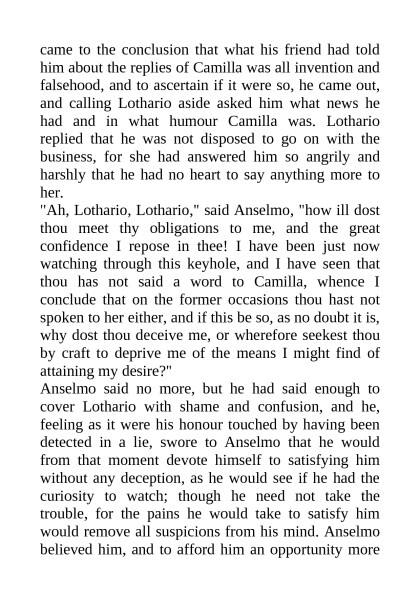 came to the conclusion that what his friend had told him about the replies of Camilla was all invention and falsehood, and to ascertain if it were so, he came out, and calling Lothario aside asked him what news he had and in what humour Camilla was. Lothario replied that he was not disposed to go on with the business, for she had answered him so angrily and harshly that he had no heart to say anything more to her.

"Ah, Lothario, Lothario," said Anselmo, "how ill dost thou meet thy obligations to me, and the great confidence I repose in thee! I have been just now watching through this keyhole, and I have seen that thou has not said a word to Camilla, whence I conclude that on the former occasions thou hast not spoken to her either, and if this be so, as no doubt it is, why dost thou deceive me, or wherefore seekest thou by craft to deprive me of the means I might find of attaining my desire?"

Anselmo said no more, but he had said enough to cover Lothario with shame and confusion, and he, feeling as it were his honour touched by having been detected in a lie, swore to Anselmo that he would from that moment devote himself to satisfying him without any deception, as he would see if he had the curiosity to watch; though he need not take the trouble, for the pains he would take to satisfy him would remove all suspicions from his mind. Anselmo believed him, and to afford him an opportunity more